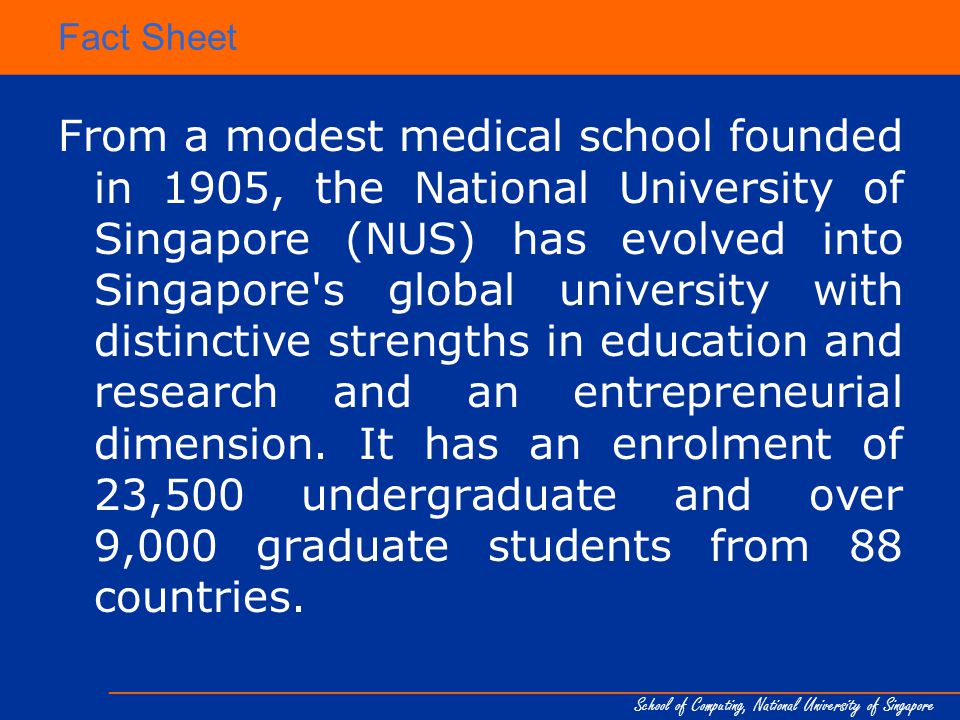 Fact Sheet

From a modest medical school founded in 1905, the National University of Singapore (NUS) has evolved into Singapore's global university with distinctive strengths in education and research and an entrepreneurial dimension. It has an enrolment of 23,500 undergraduate and over 9,000 graduate students from 88 countries.

School of Computing, National University of Singapore